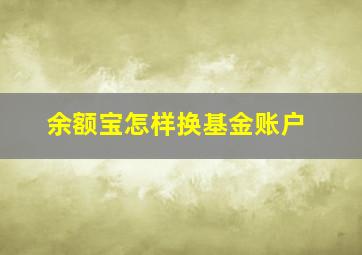 余额宝怎样换基金账户